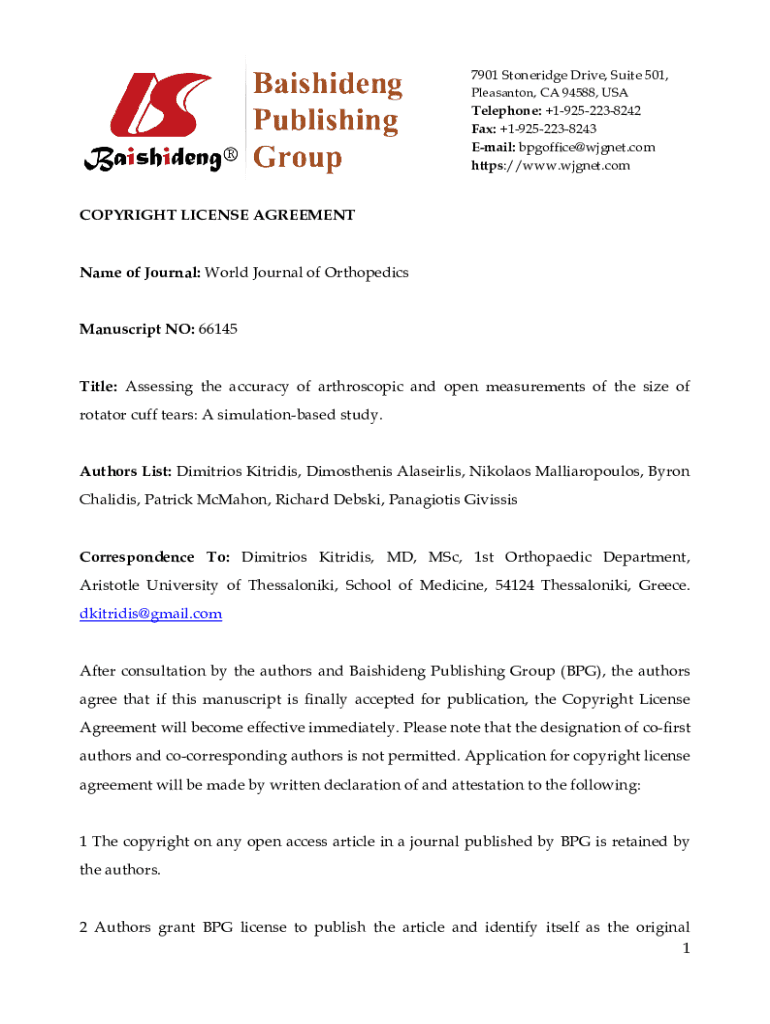 Baishideng®

Baishideng Publishing Group

7901 Stoneridge Drive, Suite 501, Pleasanton, CA 94588, USA
Telephone: +1-925-223-8242
Fax: +1-925-223-8243
E-mail: bpgoffice@wjgnet.com
https://www.wjgnet.com

COPYRIGHT LICENSE AGREEMENT

Name of Journal: World Journal of Orthopedics

Manuscript NO: 66145

Title: Assessing the accuracy of arthroscopic and open measurements of the size of rotator cuff tears: A simulation-based study.

Authors List: Dimitrios Kitridis, Dimosthenis Alaseirlis, Nikolaos Malliaropoulos, Byron Chalidis, Patrick McMahon, Richard Debski, Panagiotis Givissis

Correspondence To: Dimitrios Kitridis, MD, MSc, 1st Orthopaedic Department, Aristotle University of Thessaloniki, School of Medicine, 54124 Thessaloniki, Greece. dkitridis@gmail.com

After consultation by the authors and Baishideng Publishing Group (BPG), the authors agree that if this manuscript is finally accepted for publication, the Copyright License Agreement will become effective immediately. Please note that the designation of co-first authors and co-corresponding authors is not permitted. Application for copyright license agreement will be made by written declaration of and attestation to the following:

1 The copyright on any open access article in a journal published by BPG is retained by the authors.

2 Authors grant BPG license to publish the article and identify itself as the original

1